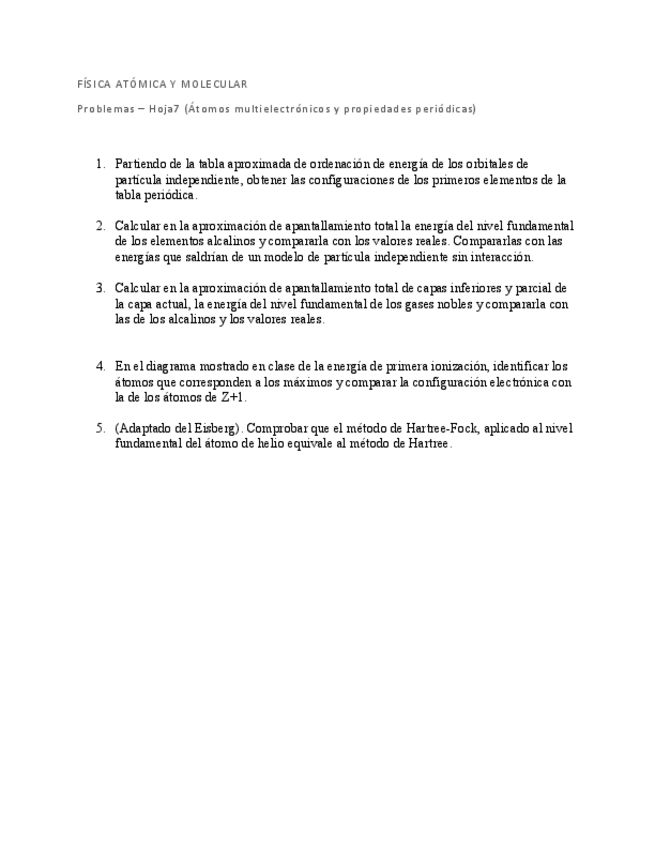 FÍSICA ATÓMICA Y MOLECULAR

Problemas – Hoja7 (Átomos multielectrónicos y propiedades periódicas)

1. Partiendo de la tabla aproximada de ordenación de energía de los orbitales de partícula independiente, obtener las configuraciones de los primeros elementos de la tabla periódica.

2. Calcular en la aproximación de apantallamiento total la energía del nivel fundamental de los elementos alcalinos y compararla con los valores reales. Compararlas con las energías que saldrían de un modelo de partícula independiente sin interacción.

3. Calcular en la aproximación de apantallamiento total de capas inferiores y parcial de la capa actual, la energía del nivel fundamental de los gases nobles y compararla con las de los alcalinos y los valores reales.

4. En el diagrama mostrado en clase de la energía de primera ionización, identificar los átomos que corresponden a los máximos y comparar la configuración electrónica con la de los átomos de Z+1.

5. (Adaptado del Eisberg). Comprobar que el método de Hartree-Fock, aplicado al nivel fundamental del átomo de helio equivale al método de Hartree.